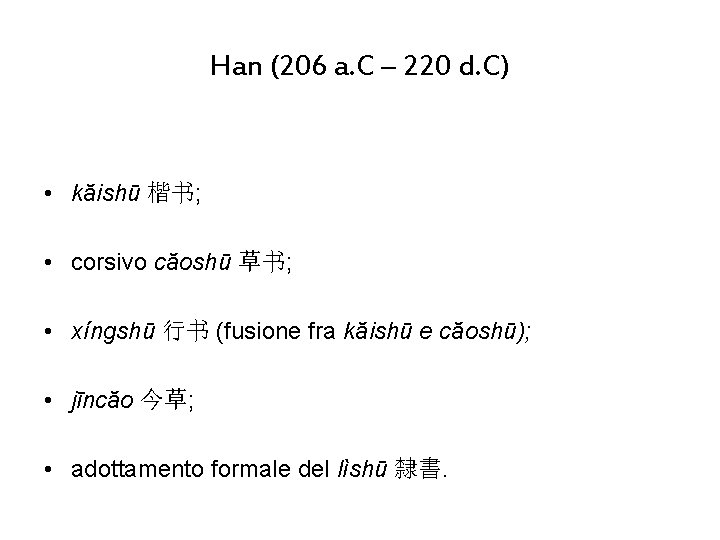 Han (206 a.C – 220 d.C)

• kăishū 楷书;

• corsivo căoshū 草书;

• xíngshū 行书 (fusione fra kăishū e căoshū);

• jīncăo 今草;

• adottamento formale del lìshū 隸書.